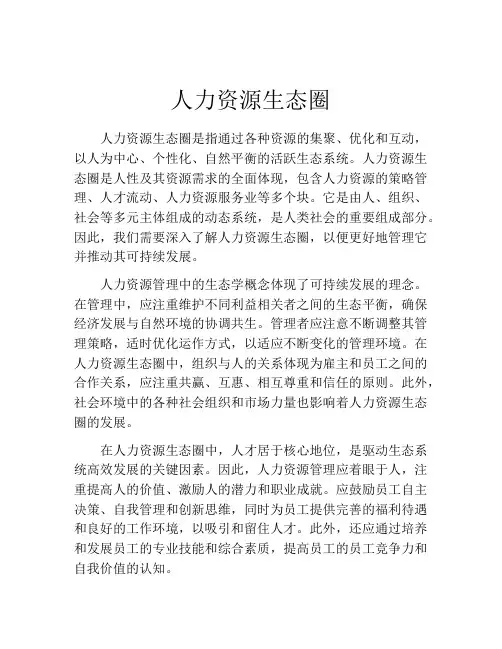 人力资源生态圈

人力资源生态圈是指通过各种资源的集聚、优化和互动，以人为中心、个性化、自然平衡的活跃生态系统。人力资源生态圈是人性及其资源需求的全面体现，包含人力资源的策略管理、人才流动、人力资源服务业等多个块。它是由人、组织、社会等多元主体组成的动态系统，是人类社会的重要组成部分。因此，我们需要深入了解人力资源生态圈，以便更好地管理它并推动其可持续发展。

人力资源管理中的生态学概念体现了可持续发展的理念。在管理中，应注重维护不同利益相关者之间的生态平衡，确保经济发展与自然环境的协调共生。管理者应注意不断调整其管理策略，适时优化运作方式，以适应不断变化的管理环境。在人力资源生态圈中，组织与人的关系体现为雇主和员工之间的合作关系，应注重共赢、互惠、相互尊重和信任的原则。此外，社会环境中的各种社会组织和市场力量也影响着人力资源生态圈的发展。

在人力资源生态圈中，人才居于核心地位，是驱动生态系统高效发展的关键因素。因此，人力资源管理应着眼于人，注重提高人的价值、激励人的潜力和职业成就。应鼓励员工自主决策、自我管理和创新思维，同时为员工提供完善的福利待遇和良好的工作环境，以吸引和留住人才。此外，还应通过培养和发展员工的专业技能和综合素质，提高员工的员工竞争力和自我价值的认知。